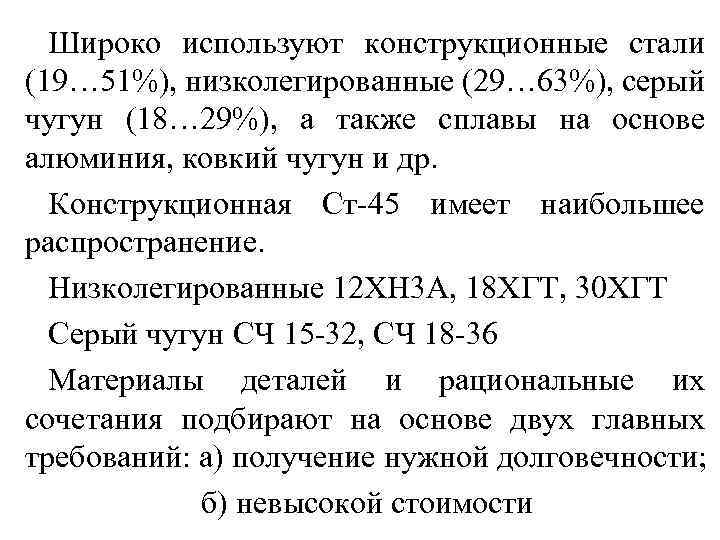 Широко используют конструкционные стали (19…51%), низколегированные (29…63%), серый чугун (18…29%), а также сплавы на основе алюминия, ковкий чугун и др.

Конструкционная Ст-45 имеет наибольшее распространение.

Низколегированные 12ХН3А, 18ХГТ, 30ХГТ

Серый чугун СЧ 15-32, СЧ 18-36

Материалы деталей и рациональные их сочетания подбирают на основе двух главных требований: а) получение нужной долговечности; б) невысокой стоимости